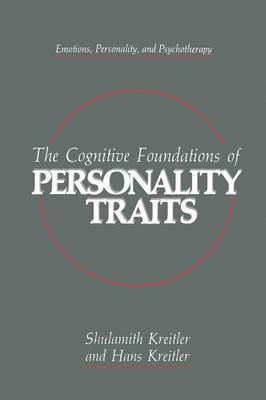 Emotions, Personality, and Psychotherapy

The Cognitive Foundations of
PERSONALITY
TRAITS

Shulamith Kreitler
and Hans Kreitler